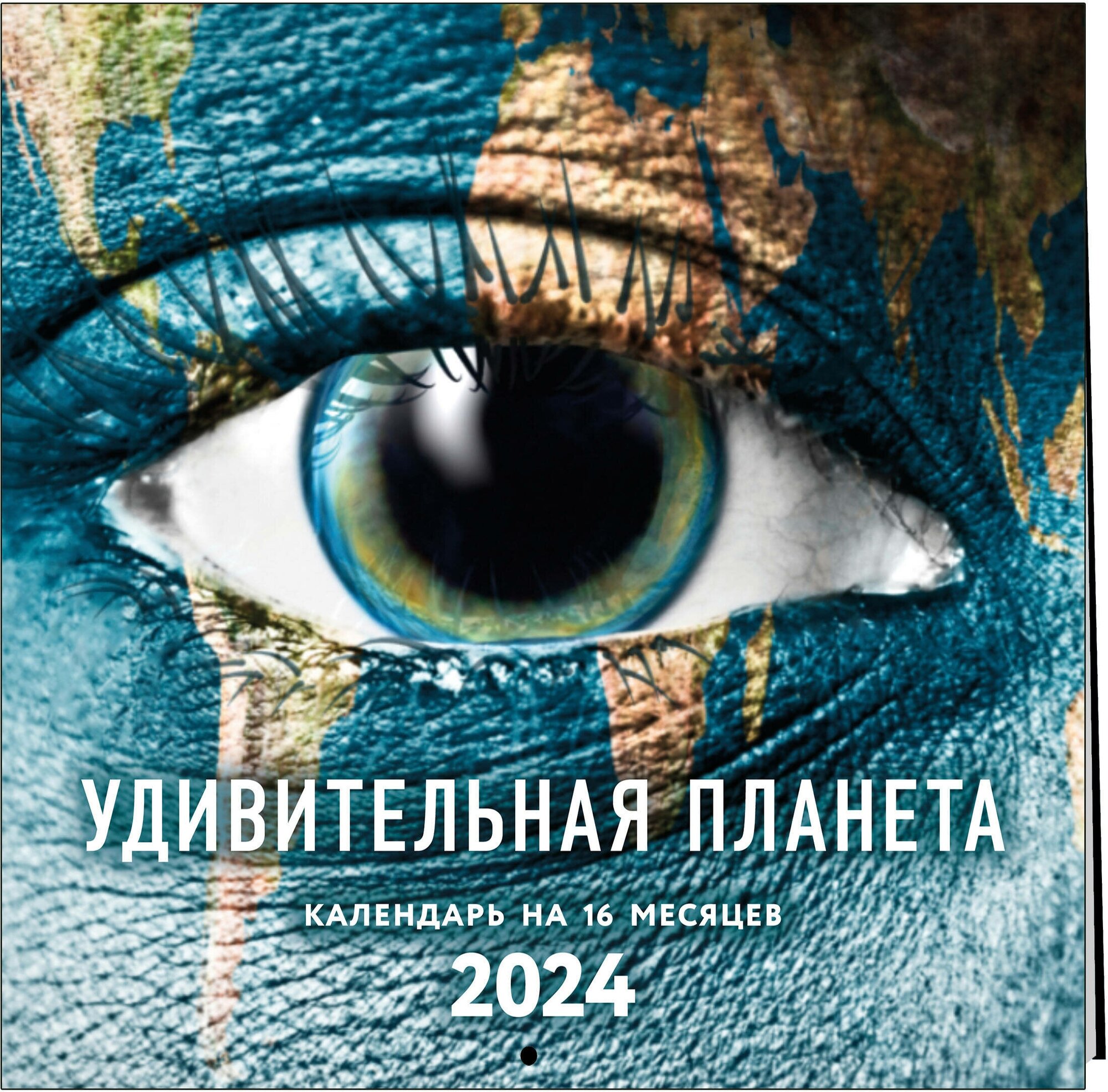 УДИВИТЕЛЬНАЯ ПЛАНЕТА

КАЛЕНДАРЬ НА 16 МЕСЯЦЕВ

2024